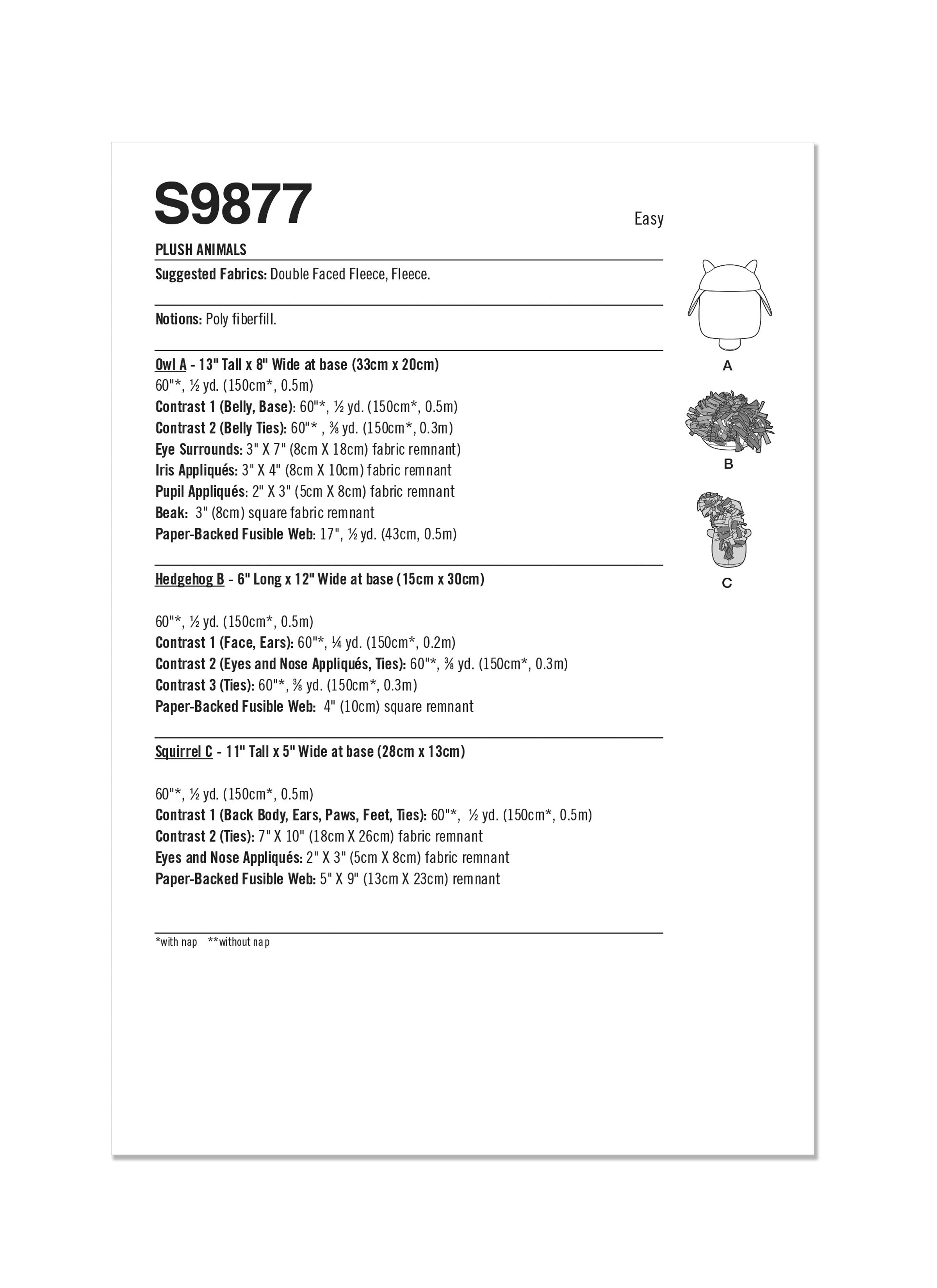 S9877

Easy

PLUSH ANIMALS

Suggested Fabrics: Double Faced Fleece, Fleece.

Notions: Poly fiberfill.

Owl A - 13" Tall x 8" Wide at base (33cm x 20cm)
60"*, ½ yd. (150cm*, 0.5m)
Contrast 1 (Belly, Base): 60"*, ½ yd. (150cm*, 0.5m)
Contrast 2 (Belly Ties): 60"* , ⅜ yd. (150cm*, 0.3m)
Eye Surrounds: 3" X 7" (8cm X 18cm) fabric remnant)
Iris Appliqués: 3" X 4" (8cm X 10cm) fabric remnant
Pupil Appliqués: 2" X 3" (5cm X 8cm) fabric remnant
Beak: 3" (8cm) square fabric remnant
Paper-Backed Fusible Web: 17", ½ yd. (43cm, 0.5m)

Hedgehog B - 6" Long x 12" Wide at base (15cm x 30cm)

60"*, ½ yd. (150cm*, 0.5m)
Contrast 1 (Face, Ears): 60"*, ¼ yd. (150cm*, 0.2m)
Contrast 2 (Eyes and Nose Appliqués, Ties): 60"*, ⅜ yd. (150cm*, 0.3m)
Contrast 3 (Ties): 60"*, ⅜ yd. (150cm*, 0.3m)
Paper-Backed Fusible Web: 4" (10cm) square remnant

Squirrel C - 11" Tall x 5" Wide at base (28cm x 13cm)

60"*, ½ yd. (150cm*, 0.5m)
Contrast 1 (Back Body, Ears, Paws, Feet, Ties): 60"*, ½ yd. (150cm*, 0.5m)
Contrast 2 (Ties): 7" X 10" (18cm X 26cm) fabric remnant
Eyes and Nose Appliqués: 2" X 3" (5cm X 8cm) fabric remnant
Paper-Backed Fusible Web: 5" X 9" (13cm X 23cm) remnant

*with nap **without nap

A

B

C